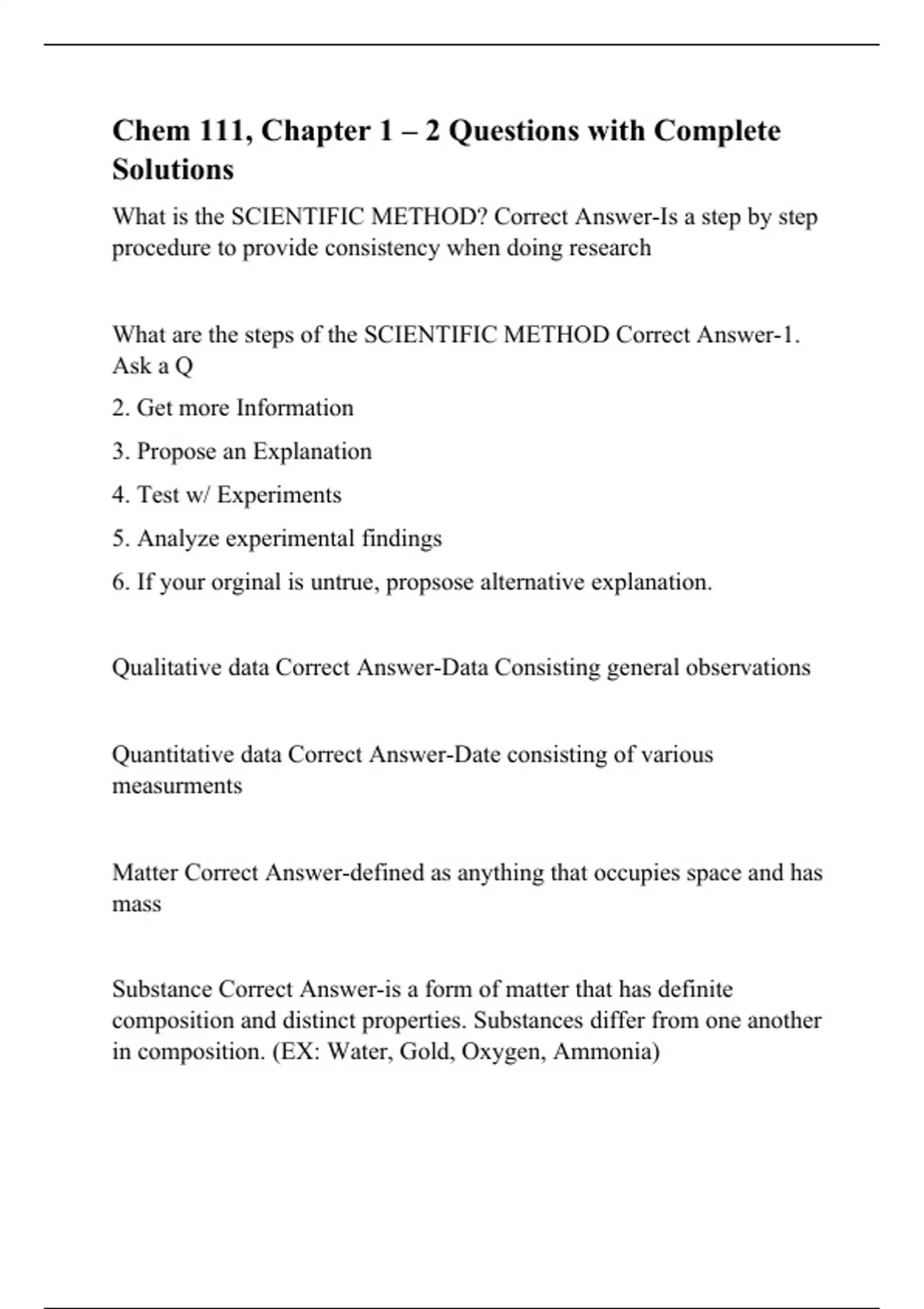 Chem 111, Chapter 1 – 2 Questions with Complete Solutions

What is the SCIENTIFIC METHOD? Correct Answer-Is a step by step procedure to provide consistency when doing research

What are the steps of the SCIENTIFIC METHOD Correct Answer-1. Ask a Q

2. Get more Information

3. Propose an Explanation

4. Test w/ Experiments

5. Analyze experimental findings

6. If your orginal is untrue, propsose alternative explanation.

Qualitative data Correct Answer-Data Consisting general observations

Quantitative data Correct Answer-Date consisting of various measurments

Matter Correct Answer-defined as anything that occupies space and has mass

Substance Correct Answer-is a form of matter that has definite composition and distinct properties. Substances differ from one another in composition. (EX: Water, Gold, Oxygen, Ammonia)